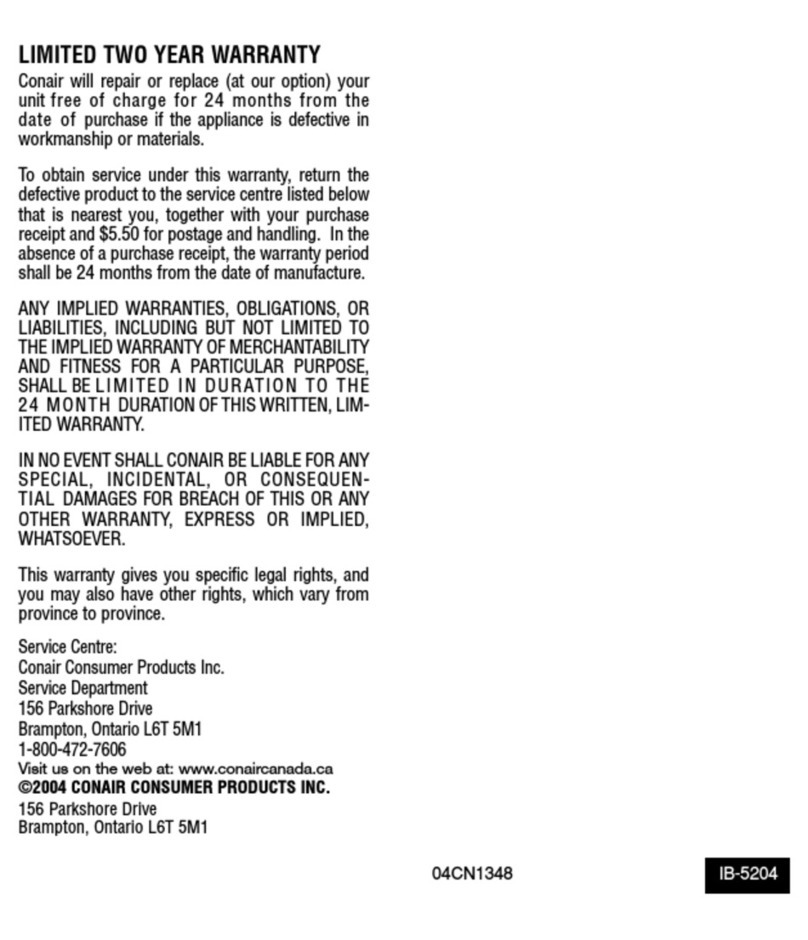 LIMITED TWO YEAR WARRANTY
Conair will repair or replace (at our option) your unit free of charge for 24 months from the date of purchase if the appliance is defective in workmanship or materials.

To obtain service under this warranty, return the defective product to the service centre listed below that is nearest you, together with your purchase receipt and $5.50 for postage and handling. In the absence of a purchase receipt, the warranty period shall be 24 months from the date of manufacture.

ANY IMPLIED WARRANTIES, OBLIGATIONS, OR LIABILITIES, INCLUDING BUT NOT LIMITED TO THE IMPLIED WARRANTY OF MERCHANTABILITY AND FITNESS FOR A PARTICULAR PURPOSE, SHALL BE LIMITED IN DURATION TO THE 24 MONTH DURATION OF THIS WRITTEN, LIMITED WARRANTY.

IN NO EVENT SHALL CONAIR BE LIABLE FOR ANY SPECIAL, INCIDENTAL, OR CONSEQUENTIAL DAMAGES FOR BREACH OF THIS OR ANY OTHER WARRANTY, EXPRESS OR IMPLIED, WHATSOEVER.

This warranty gives you specific legal rights, and you may also have other rights, which vary from province to province.

Service Centre:
Conair Consumer Products Inc.
Service Department
156 Parkshore Drive
Brampton, Ontario L6T 5M1
1-800-472-7606
Visit us on the web at: www.conaircanada.ca
©2004 CONAIR CONSUMER PRODUCTS INC.
156 Parkshore Drive
Brampton, Ontario L6T 5M1

04CN1348

IB-5204